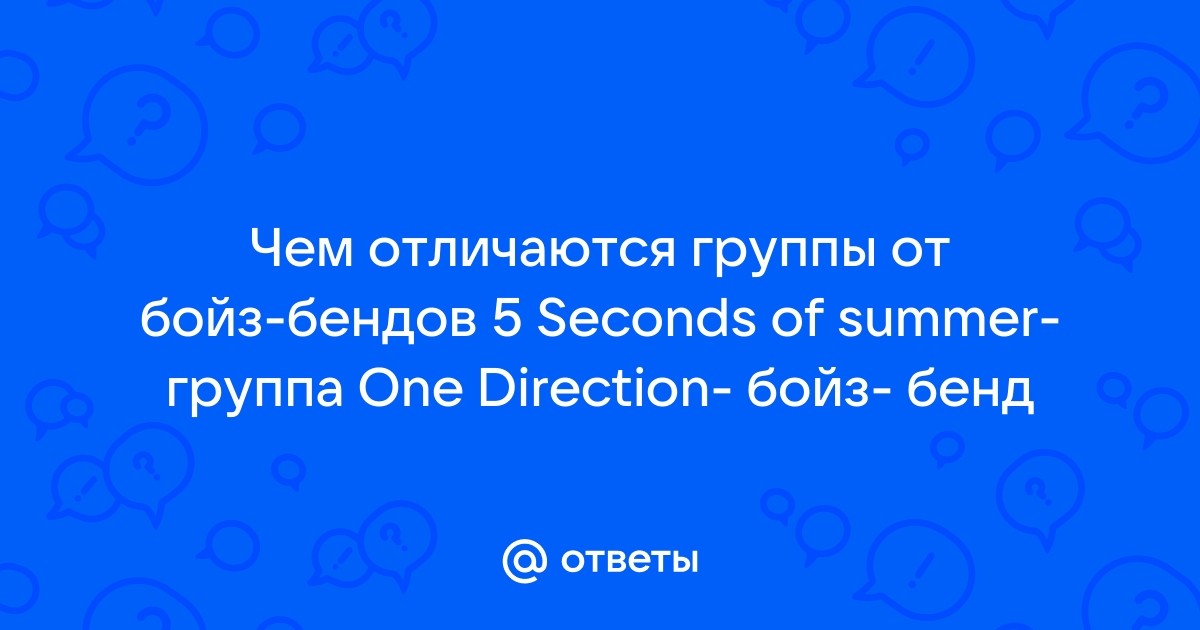 Чем отличаются группы от бойз-бендов 5 Seconds of summer- группа One Direction- бойз- бенд

@ ответы